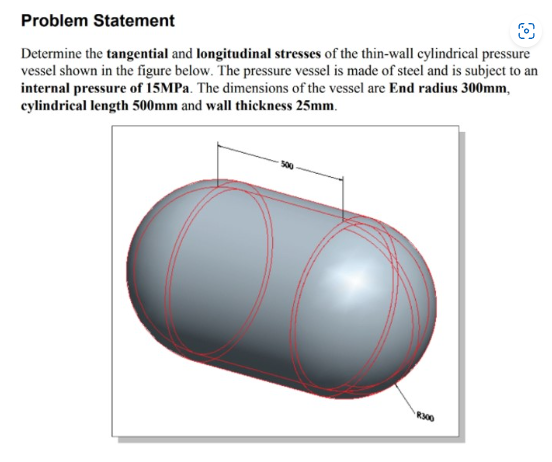 Problem Statement

Determine the tangential and longitudinal stresses of the thin-wall cylindrical pressure vessel shown in the figure below. The pressure vessel is made of steel and is subject to an internal pressure of 15MPa. The dimensions of the vessel are End radius 300mm, cylindrical length 500mm and wall thickness 25mm.

500

R300